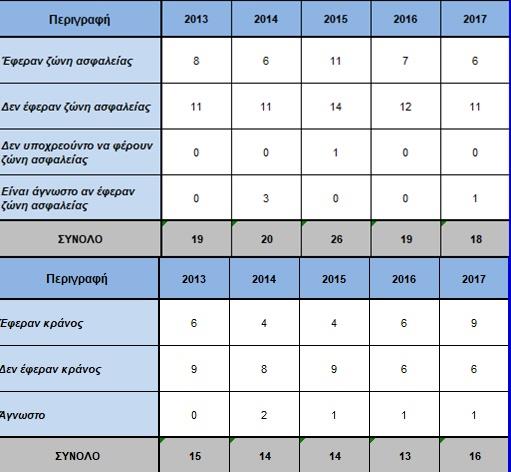 | Περιγραφή | 2013 | 2014 | 2015 | 2016 | 2017 |
|---|---|---|---|---|---|
| Έφεραν ζώνη ασφαλείας | 8 | 6 | 11 | 7 | 6 |
| Δεν έφεραν ζώνη ασφαλείας | 11 | 11 | 14 | 12 | 11 |
| Δεν υποχρεούντο να φέρουν ζώνη ασφαλείας | 0 | 0 | 1 | 0 | 0 |
| Είναι άγνωστο αν έφεραν ζώνη ασφαλείας | 0 | 3 | 0 | 0 | 1 |
| ΣΥΝΟΛΟ | 19 | 20 | 26 | 19 | 18 |

| Περιγραφή | 2013 | 2014 | 2015 | 2016 | 2017 |
|---|---|---|---|---|---|
| Έφεραν κράνος | 6 | 4 | 4 | 6 | 9 |
| Δεν έφεραν κράνος | 9 | 8 | 9 | 6 | 6 |
| Άγνωστο | 0 | 2 | 1 | 1 | 1 |
| ΣΥΝΟΛΟ | 15 | 14 | 14 | 13 | 16 |